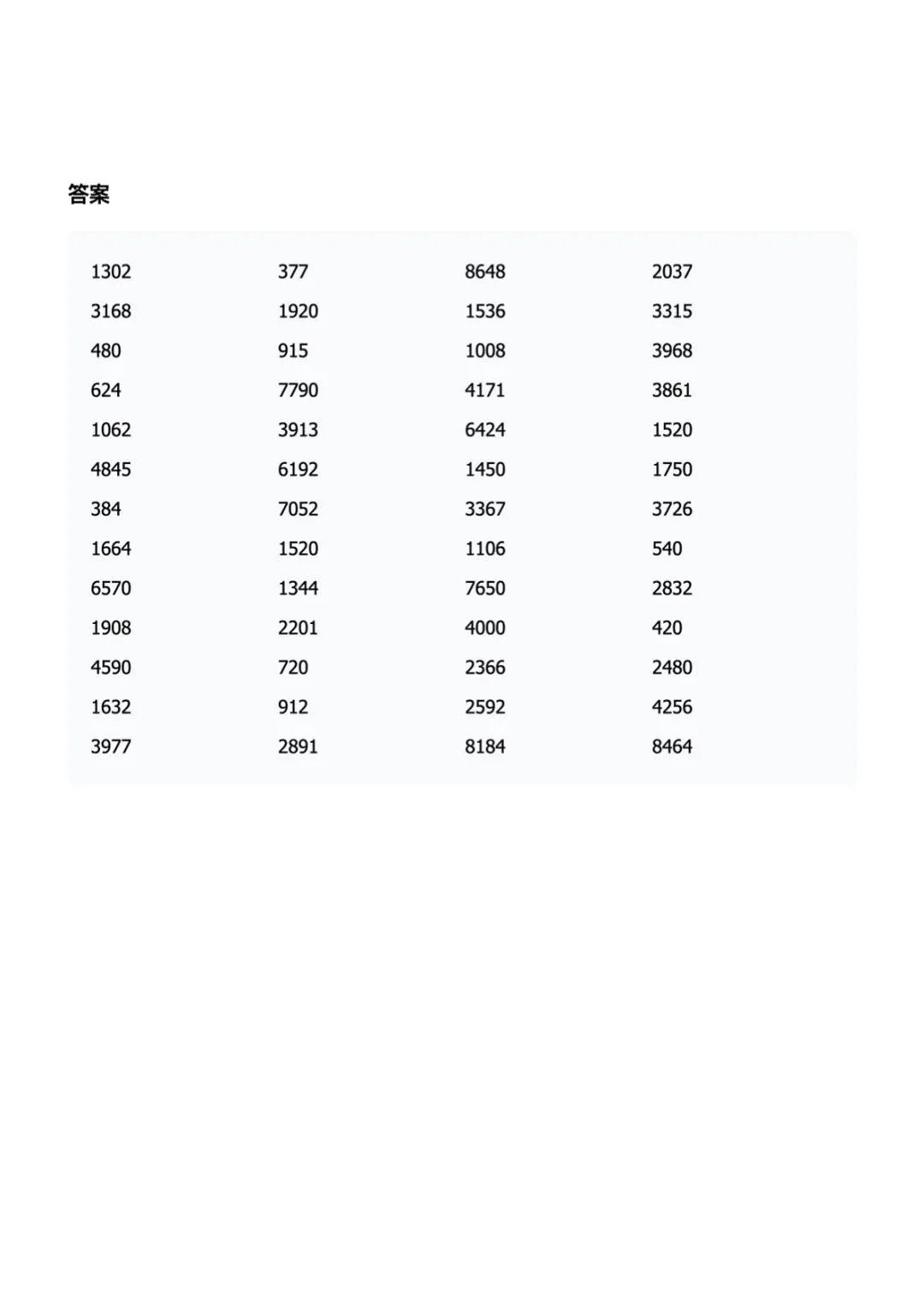 答案

| | | | |
|---|---|---|---|
| 1302 | 377 | 8648 | 2037 |
| 3168 | 1920 | 1536 | 3315 |
| 480 | 915 | 1008 | 3968 |
| 624 | 7790 | 4171 | 3861 |
| 1062 | 3913 | 6424 | 1520 |
| 4845 | 6192 | 1450 | 1750 |
| 384 | 7052 | 3367 | 3726 |
| 1664 | 1520 | 1106 | 540 |
| 6570 | 1344 | 7650 | 2832 |
| 1908 | 2201 | 4000 | 420 |
| 4590 | 720 | 2366 | 2480 |
| 1632 | 912 | 2592 | 4256 |
| 3977 | 2891 | 8184 | 8464 |